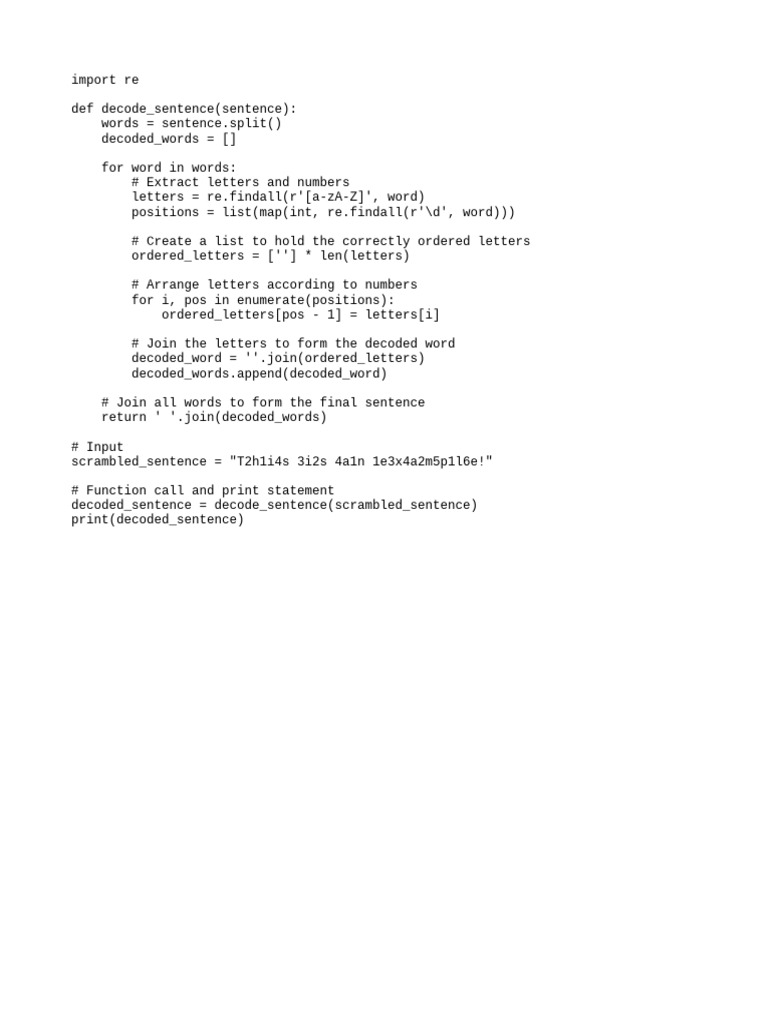 import re

def decode_sentence(sentence):
    words = sentence.split()
    decoded_words = []

    for word in words:
        # Extract letters and numbers
        letters = re.findall(r'[a-zA-Z]', word)
        positions = list(map(int, re.findall(r'\d', word)))

        # Create a list to hold the correctly ordered letters
        ordered_letters = [''] * len(letters)

        # Arrange letters according to numbers
        for i, pos in enumerate(positions):
            ordered_letters[pos - 1] = letters[i]

        # Join the letters to form the decoded word
        decoded_word = ''.join(ordered_letters)
        decoded_words.append(decoded_word)

    # Join all words to form the final sentence
    return ' '.join(decoded_words)

# Input
scrambled_sentence = "T2h1i4s 3i2s 4a1n 1e3x4a2m5p1l6e!"

# Function call and print statement
decoded_sentence = decode_sentence(scrambled_sentence)
print(decoded_sentence)